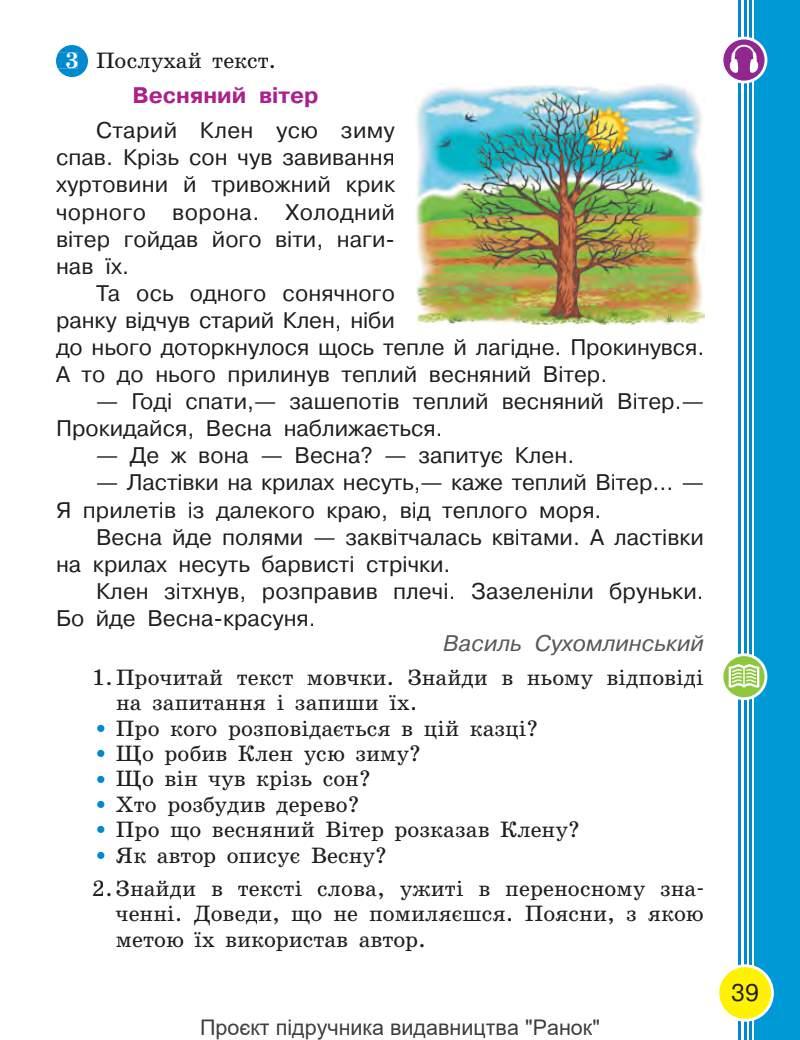 3 Послухай текст.

Весняний вітер

Старий Клен усю зиму спав. Крізь сон чув завивання хуртовини й тривожний крик чорного ворона. Холодний вітер гойдав його віти, нагинав їх.

Та ось одного сонячного ранку відчув старий Клен, ніби до нього доторкнулося щось тепле й лагідне. Прокинувся. А то до нього прилинув теплий весняний Вітер.

— Годі спати,— зашепотів теплий весняний Вітер.— Прокидайся, Весна наближається.

— Де ж вона — Весна? — запитує Клен.

— Ластівки на крилах несуть,— каже теплий Вітер... — Я прилетів із далекого краю, від теплого моря.

Весна йде полями — заквітчалась квітами. А ластівки на крилах несуть барвисті стрічки.

Клен зітхнув, розправив плечі. Зазеленіли бруньки. Бо йде Весна-красуня.

Василь Сухомлинський

1. Прочитай текст мовчки. Знайди в ньому відповіді на запитання і запиши їх.
• Про кого розповідається в цій казці?
• Що робив Клен усю зиму?
• Що він чув крізь сон?
• Хто розбудив дерево?
• Про що весняний Вітер розказав Клену?
• Як автор описує Весну?

2. Знайди в тексті слова, ужиті в переносному значенні. Доведи, що не помиляєшся. Поясни, з якою метою їх використав автор.

39

Проєкт підручника видавництва "Ранок"